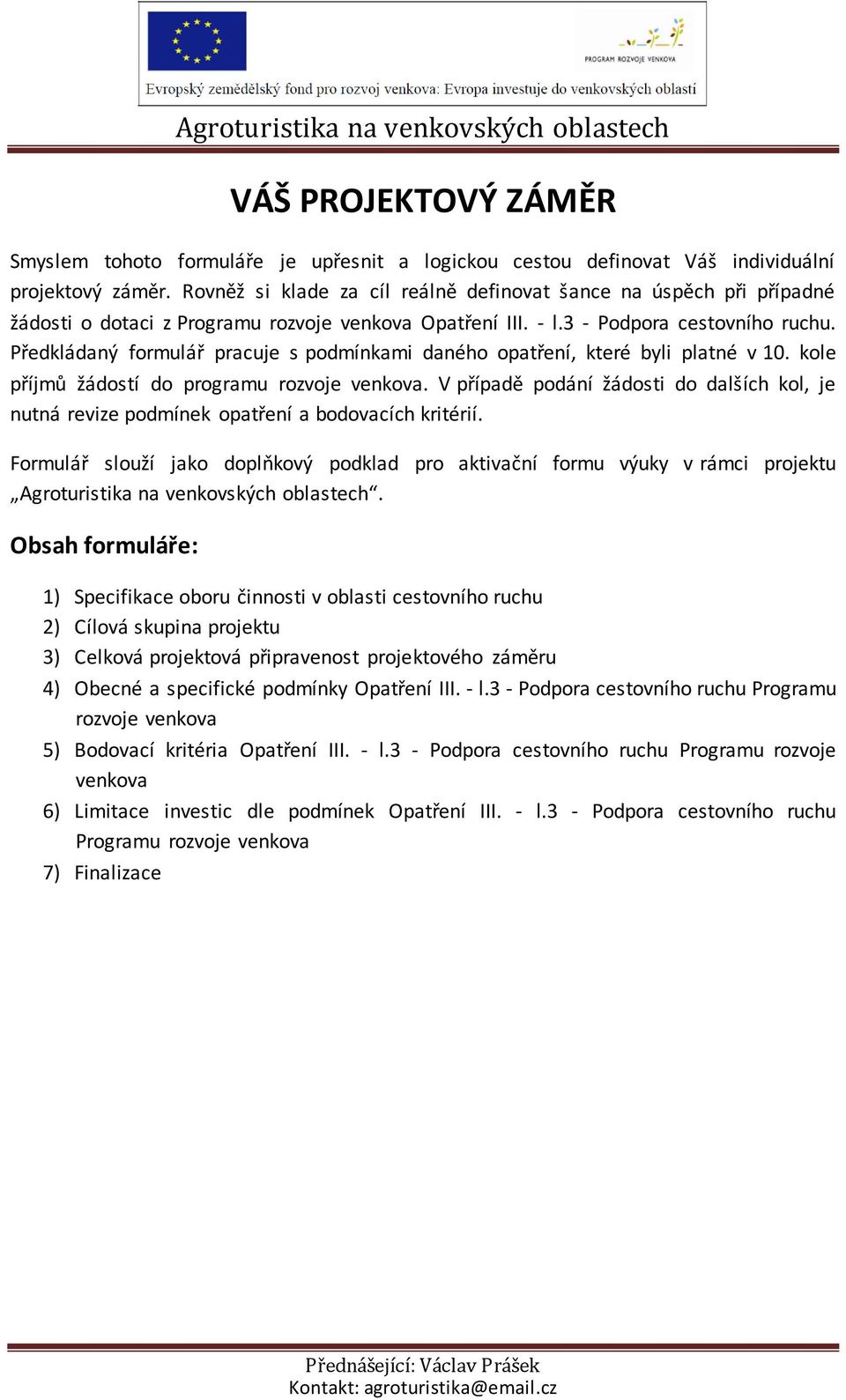 PROGRAM ROZVOJE VENKOVA

Evropský zemědělský fond pro rozvoj venkova: Evropa investuje do venkovských oblastí

Agroturistika na venkovských oblastech

VÁŠ PROJEKTOVÝ ZÁMĚR

Smyslem tohoto formuláře je upřesnit a logickou cestou definovat Váš individuální projektový záměr. Rovněž si klade za cíl reálně definovat šance na úspěch při případné žádosti o dotaci z Programu rozvoje venkova Opatření III. - l.3 - Podpora cestovního ruchu. Předkládaný formulář pracuje s podmínkami daného opatření, které byli platné v 10. kole příjmů žádostí do programu rozvoje venkova. V případě podání žádosti do dalších kol, je nutná revize podmínek opatření a bodovacích kritérií.

Formulář slouží jako doplňkový podklad pro aktivační formu výuky v rámci projektu „Agroturistika na venkovských oblastech“.

Obsah formuláře:

1) Specifikace oboru činnosti v oblasti cestovního ruchu
2) Cílová skupina projektu
3) Celková projektová připravenost projektového záměru
4) Obecné a specifické podmínky Opatření III. - l.3 - Podpora cestovního ruchu Programu rozvoje venkova
5) Bodovací kritéria Opatření III. - l.3 - Podpora cestovního ruchu Programu rozvoje venkova
6) Limitace investic dle podmínek Opatření III. - l.3 - Podpora cestovního ruchu Programu rozvoje venkova
7) Finalizace

Přednášející: Václav Prášek
Kontakt: agroturistika@email.cz